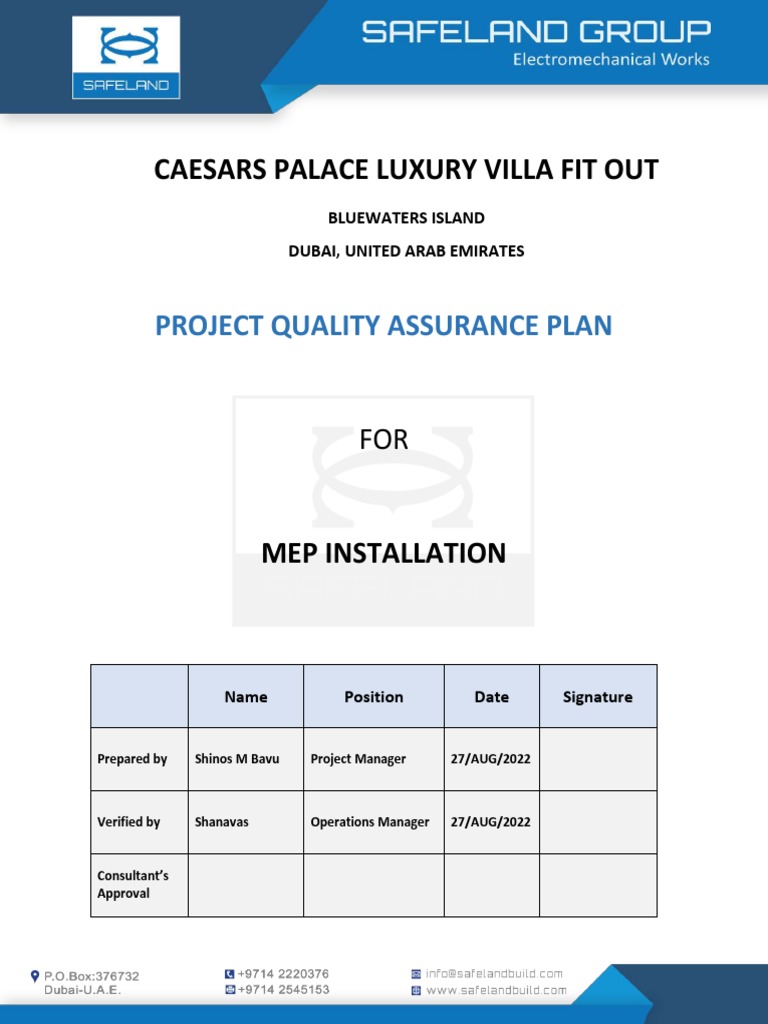 SAFELAND

SAFELAND GROUP
Electromechanical Works

CAESARS PALACE LUXURY VILLA FIT OUT

BLUEWATERS ISLAND

DUBAI, UNITED ARAB EMIRATES

PROJECT QUALITY ASSURANCE PLAN

FOR

MEP INSTALLATION

| | Name | Position | Date | Signature |
|---|---|---|---|---|
| Prepared by | Shinos M Bavu | Project Manager | 27/AUG/2022 | |
| Verified by | Shanavas | Operations Manager | 27/AUG/2022 | |
| Consultant's Approval | | | | |

P.O.Box:376732
Dubai-U.A.E.

+9714 2220376
+9714 2545153

info@safelandbuild.com
www.safelandbuild.com